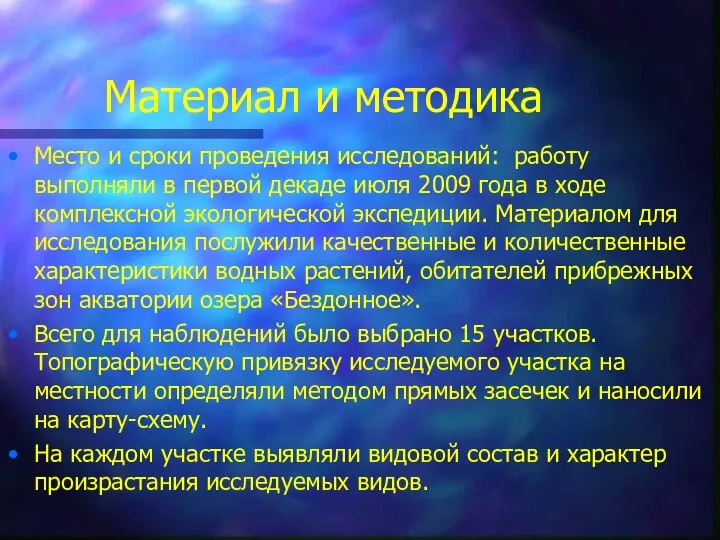 Материал и методика

• Место и сроки проведения исследований: работу выполняли в первой декаде июля 2009 года в ходе комплексной экологической экспедиции. Материалом для исследования послужили качественные и количественные характеристики водных растений, обитателей прибрежных зон акватории озера «Бездонное».

• Всего для наблюдений было выбрано 15 участков. Топографическую привязку исследуемого участка на местности определяли методом прямых засечек и наносили на карту-схему.

• На каждом участке выявляли видовой состав и характер произрастания исследуемых видов.